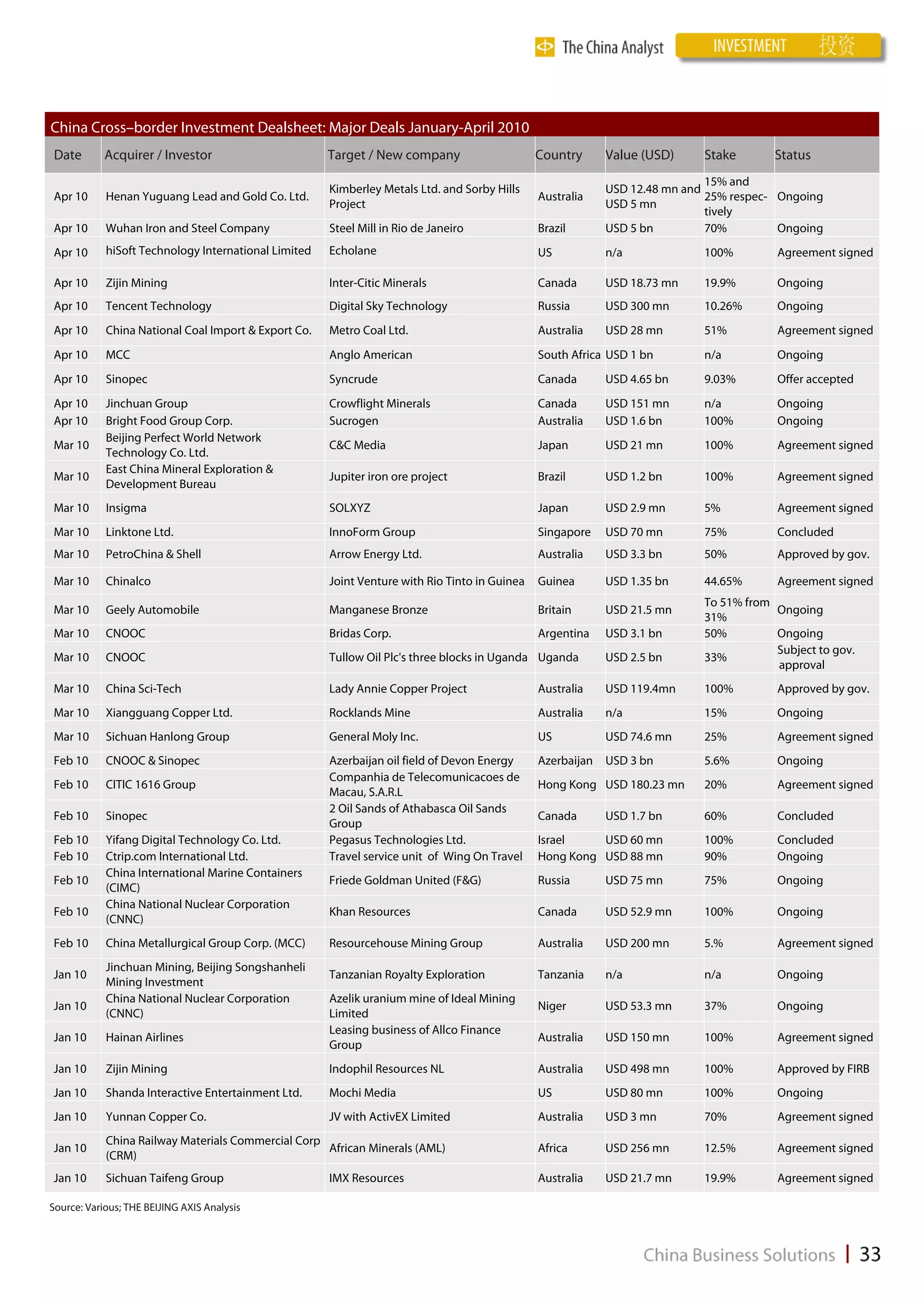 The China Analyst INVESTMENT 投资

China Cross–border Investment Dealsheet: Major Deals January-April 2010

| Date | Acquirer / Investor | Target / New company | Country | Value (USD) | Stake | Status |
|---|---|---|---|---|---|---|
| Apr 10 | Henan Yuguang Lead and Gold Co. Ltd. | Kimberley Metals Ltd. and Sorby Hills Project | Australia | USD 12.48 mn and USD 5 mn | 15% and 25% respectively | Ongoing |
| Apr 10 | Wuhan Iron and Steel Company | Steel Mill in Rio de Janeiro | Brazil | USD 5 bn | 70% | Ongoing |
| Apr 10 | hiSoft Technology International Limited | Echolane | US | n/a | 100% | Agreement signed |
| Apr 10 | Zijin Mining | Inter-Citic Minerals | Canada | USD 18.73 mn | 19.9% | Ongoing |
| Apr 10 | Tencent Technology | Digital Sky Technology | Russia | USD 300 mn | 10.26% | Ongoing |
| Apr 10 | China National Coal Import & Export Co. | Metro Coal Ltd. | Australia | USD 28 mn | 51% | Agreement signed |
| Apr 10 | MCC | Anglo American | South Africa | USD 1 bn | n/a | Ongoing |
| Apr 10 | Sinopec | Syncrude | Canada | USD 4.65 bn | 9.03% | Offer accepted |
| Apr 10 | Jinchuan Group | Crowflight Minerals | Canada | USD 151 mn | n/a | Ongoing |
| Apr 10 | Bright Food Group Corp. | Sucrogen | Australia | USD 1.6 bn | 100% | Ongoing |
| Mar 10 | Beijing Perfect World Network Technology Co. Ltd. | C&C Media | Japan | USD 21 mn | 100% | Agreement signed |
| Mar 10 | East China Mineral Exploration & Development Bureau | Jupiter iron ore project | Brazil | USD 1.2 bn | 100% | Agreement signed |
| Mar 10 | Insigma | SOLXYZ | Japan | USD 2.9 mn | 5% | Agreement signed |
| Mar 10 | Linktone Ltd. | InnoForm Group | Singapore | USD 70 mn | 75% | Concluded |
| Mar 10 | PetroChina & Shell | Arrow Energy Ltd. | Australia | USD 3.3 bn | 50% | Approved by gov. |
| Mar 10 | Chinalco | Joint Venture with Rio Tinto in Guinea | Guinea | USD 1.35 bn | 44.65% | Agreement signed |
| Mar 10 | Geely Automobile | Manganese Bronze | Britain | USD 21.5 mn | To 51% from 31% | Ongoing |
| Mar 10 | CNOOC | Bridas Corp. | Argentina | USD 3.1 bn | 50% | Ongoing |
| Mar 10 | CNOOC | Tullow Oil Plc's three blocks in Uganda | Uganda | USD 2.5 bn | 33% | Subject to gov. approval |
| Mar 10 | China Sci-Tech | Lady Annie Copper Project | Australia | USD 119.4mn | 100% | Approved by gov. |
| Mar 10 | Xiangguang Copper Ltd. | Rocklands Mine | Australia | n/a | 15% | Ongoing |
| Mar 10 | Sichuan Hanlong Group | General Moly Inc. | US | USD 74.6 mn | 25% | Agreement signed |
| Feb 10 | CNOOC & Sinopec | Azerbaijan oil field of Devon Energy | Azerbaijan | USD 3 bn | 5.6% | Ongoing |
| Feb 10 | CITIC 1616 Group | Companhia de Telecomunicacoes de Macau, S.A.R.L | Hong Kong | USD 180.23 mn | 20% | Agreement signed |
| Feb 10 | Sinopec | 2 Oil Sands of Athabasca Oil Sands Group | Canada | USD 1.7 bn | 60% | Concluded |
| Feb 10 | Yifang Digital Technology Co. Ltd. | Pegasus Technologies Ltd. | Israel | USD 60 mn | 100% | Concluded |
| Feb 10 | Ctrip.com International Ltd. | Travel service unit of Wing On Travel | Hong Kong | USD 88 mn | 90% | Ongoing |
| Feb 10 | China International Marine Containers (CIMC) | Friede Goldman United (F&G) | Russia | USD 75 mn | 75% | Ongoing |
| Feb 10 | China National Nuclear Corporation (CNNC) | Khan Resources | Canada | USD 52.9 mn | 100% | Ongoing |
| Feb 10 | China Metallurgical Group Corp. (MCC) | Resourcehouse Mining Group | Australia | USD 200 mn | 5.% | Agreement signed |
| Jan 10 | Jinchuan Mining, Beijing Songshanheli Mining Investment | Tanzanian Royalty Exploration | Tanzania | n/a | n/a | Ongoing |
| Jan 10 | China National Nuclear Corporation (CNNC) | Azelik uranium mine of Ideal Mining Limited | Niger | USD 53.3 mn | 37% | Ongoing |
| Jan 10 | Hainan Airlines | Leasing business of Allco Finance Group | Australia | USD 150 mn | 100% | Agreement signed |
| Jan 10 | Zijin Mining | Indophil Resources NL | Australia | USD 498 mn | 100% | Approved by FIRB |
| Jan 10 | Shanda Interactive Entertainment Ltd. | Mochi Media | US | USD 80 mn | 100% | Ongoing |
| Jan 10 | Yunnan Copper Co. | JV with ActivEX Limited | Australia | USD 3 mn | 70% | Agreement signed |
| Jan 10 | China Railway Materials Commercial Corp (CRM) | African Minerals (AML) | Africa | USD 256 mn | 12.5% | Agreement signed |
| Jan 10 | Sichuan Taifeng Group | IMX Resources | Australia | USD 21.7 mn | 19.9% | Agreement signed |

Source: Various; THE BEIJING AXIS Analysis

China Business Solutions | 33